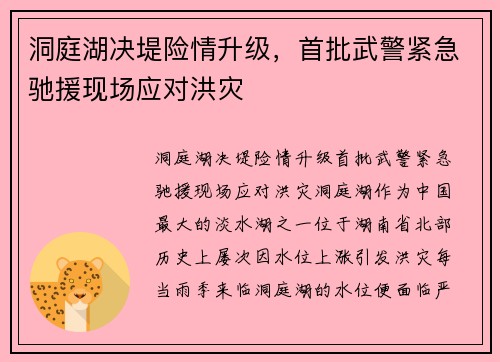 洞庭湖决堤险情升级，首批武警紧急驰援现场应对洪灾

洞庭湖决堤险情升级首批武警紧急驰援现场应对洪灾洞庭湖作为中国最大的淡水湖之一位于湖南省北部历史上屡次因水位上涨引发洪灾每当雨季来临洞庭湖的水位便面临严